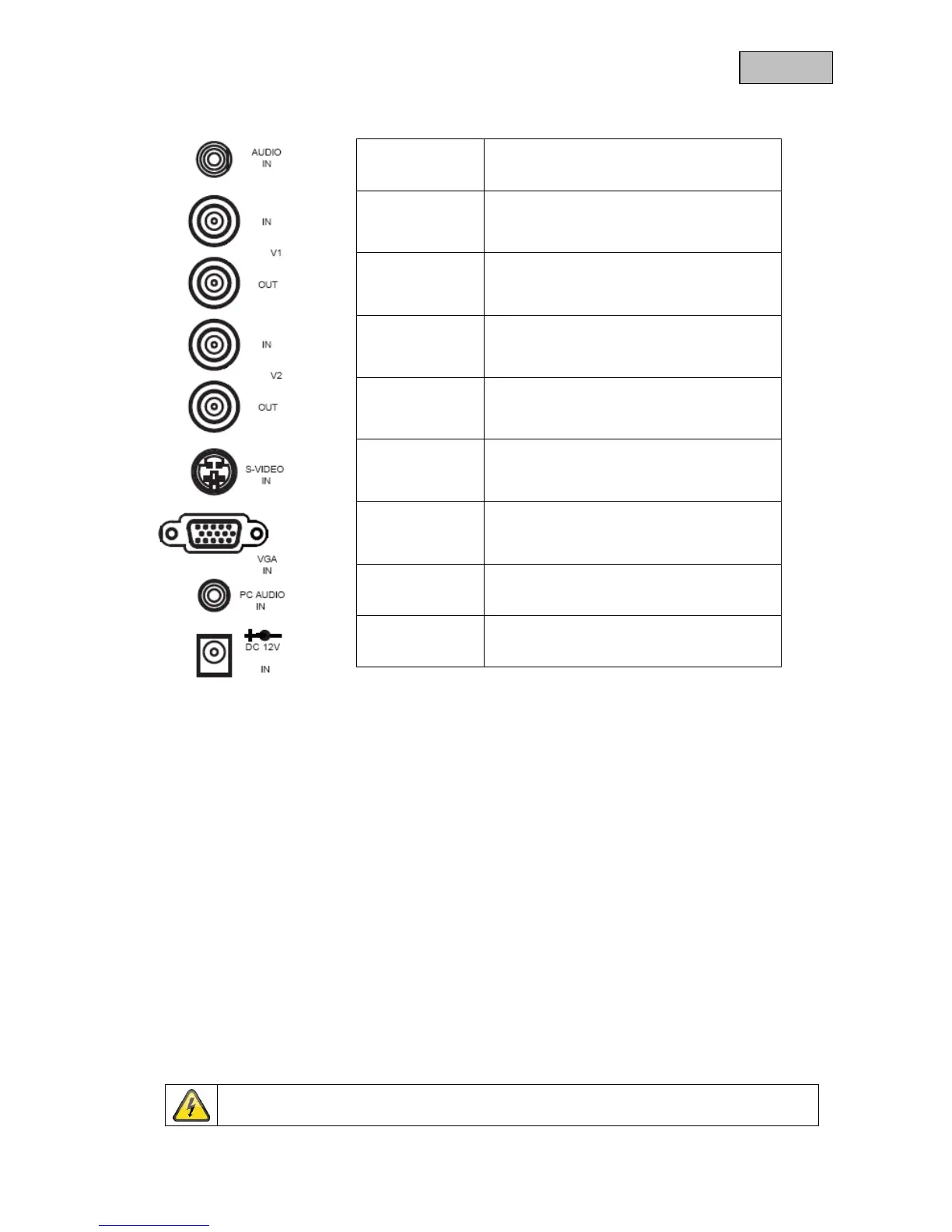 AUDIO
IN

IN

V1

OUT

IN

V2

OUT

S-VIDEO
IN

VGA
IN

PC AUDIO
IN

DC 12V

IN